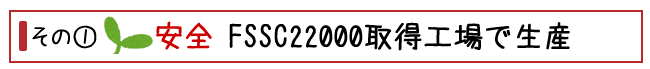 その① 安全 FSSC22000取得工場で生産